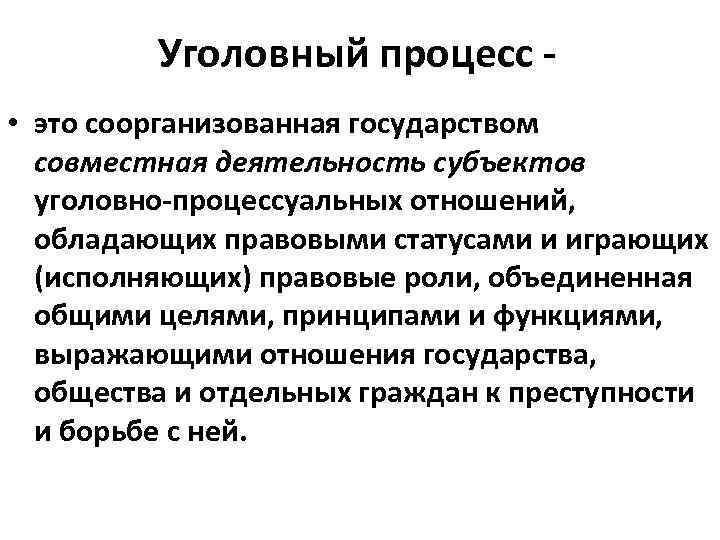 Уголовный процесс -

• это соорганизованная государством совместная деятельность субъектов уголовно-процессуальных отношений, обладающих правовыми статусами и играющих (исполняющих) правовые роли, объединенная общими целями, принципами и функциями, выражающими отношения государства, общества и отдельных граждан к преступности и борьбе с ней.